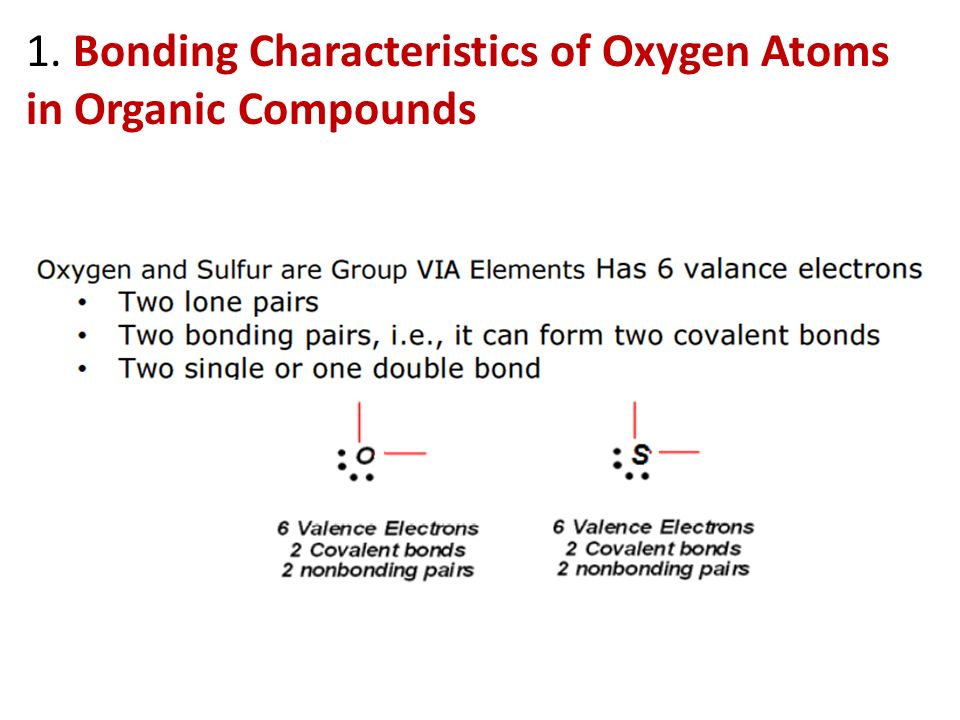 1. Bonding Characteristics of Oxygen Atoms in Organic Compounds

Oxygen and Sulfur are Group VIA Elements Has 6 valance electrons
• Two lone pairs
• Two bonding pairs, i.e., it can form two covalent bonds
• Two single or one double bond

O

6 Valence Electrons
2 Covalent bonds
2 nonbonding pairs

S

6 Valence Electrons
2 Covalent bonds
2 nonbonding pairs